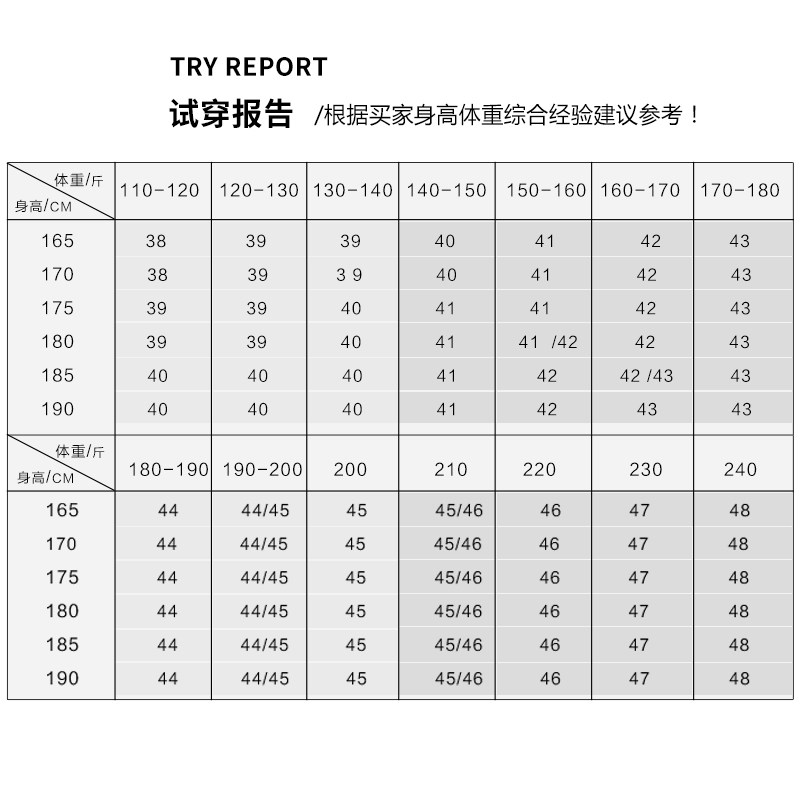 TRY REPORT

试穿报告 /根据买家身高体重综合经验建议参考！

| 体重/斤 身高/CM | 110-120 | 120-130 | 130-140 | 140-150 | 150-160 | 160-170 | 170-180 |
|---|---|---|---|---|---|---|---|
| 165 | 38 | 39 | 39 | 40 | 41 | 42 | 43 |
| 170 | 38 | 39 | 3 9 | 40 | 41 | 42 | 43 |
| 175 | 39 | 39 | 40 | 41 | 41 | 42 | 43 |
| 180 | 39 | 39 | 40 | 41 | 41 /42 | 42 | 43 |
| 185 | 40 | 40 | 40 | 41 | 42 | 42 /43 | 43 |
| 190 | 40 | 40 | 40 | 41 | 42 | 43 | 43 |

| 体重/斤 身高/CM | 180-190 | 190-200 | 200 | 210 | 220 | 230 | 240 |
|---|---|---|---|---|---|---|---|
| 165 | 44 | 44/45 | 45 | 45/46 | 46 | 47 | 48 |
| 170 | 44 | 44/45 | 45 | 45/46 | 46 | 47 | 48 |
| 175 | 44 | 44/45 | 45 | 45/46 | 46 | 47 | 48 |
| 180 | 44 | 44/45 | 45 | 45/46 | 46 | 47 | 48 |
| 185 | 44 | 44/45 | 45 | 45/46 | 46 | 47 | 48 |
| 190 | 44 | 44/45 | 45 | 45/46 | 46 | 47 | 48 |